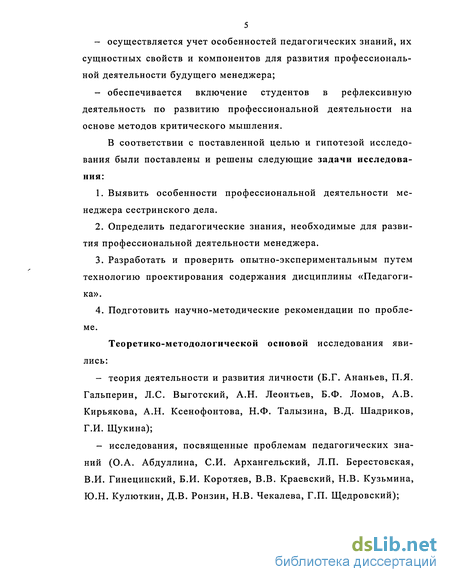 5

– осуществляется учет особенностей педагогических знаний, их сущностных свойств и компонентов для развития профессиональной деятельности будущего менеджера;

– обеспечивается включение студентов в рефлексивную деятельность по развитию профессиональной деятельности на основе методов критического мышления.

В соответствии с поставленной целью и гипотезой исследования были поставлены и решены следующие задачи исследования:

1. Выявить особенности профессиональной деятельности менеджера сестринского дела.

2. Определить педагогические знания, необходимые для развития профессиональной деятельности менеджера.

3. Разработать и проверить опытно-экспериментальным путем технологию проектирования содержания дисциплины «Педагогика».

4. Подготовить научно-методические рекомендации по проблеме.

Теоретико-методологической основой исследования явились:

– теория деятельности и развития личности (Б.Г. Ананьев, П.Я. Гальперин, Л.С. Выготский, А.Н. Леонтьев, Б.Ф. Ломов, А.В. Кирьякова, А.Н. Ксенофонтова, Н.Ф. Талызина, В.Д. Шадриков, Г.И. Щукина);

– исследования, посвященные проблемам педагогических знаний (О.А. Абдуллина, С.И. Архангельский, Л.П. Берестовская, В.И. Гинецинский, Б.И. Коротяев, В.В. Краевский, Н.В. Кузьмина, Ю.Н. Кулюткин, Д.В. Ронзин, Н.В. Чекалева, Г.П. Щедровский);

dsLib.net
библиотека диссертаций